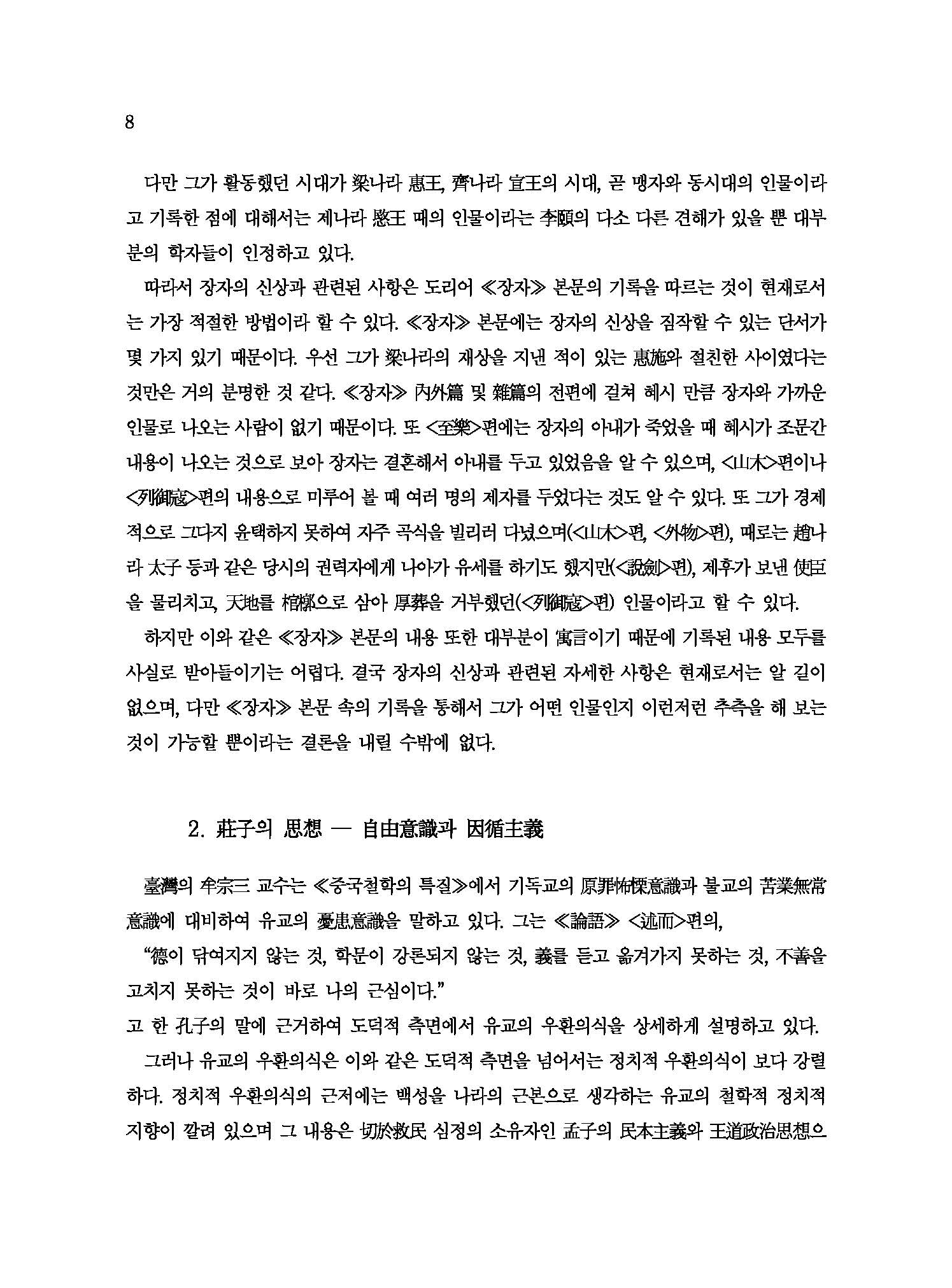 8

다만 그가 활동했던 시대가 梁나라 惠王, 齊나라 宣王의 시대, 곧 맹자와 동시대의 인물이라고 기록한 점에 대해서는 제나라 愍王 때의 인물이라는 李頤의 다소 다른 견해가 있을 뿐 대부분의 학자들이 인정하고 있다.

따라서 장자의 신상과 관련된 사항은 도리어 ≪장자≫ 본문의 기록을 따르는 것이 현재로서는 가장 적절한 방법이라 할 수 있다. ≪장자≫ 본문에는 장자의 신상을 짐작할 수 있는 단서가 몇 가지 있기 때문이다. 우선 그가 梁나라의 재상을 지낸 적이 있는 惠施와 절친한 사이였다는 것만은 거의 분명한 것 같다. ≪장자≫ 內外篇 및 雜篇의 전편에 걸쳐 혜시 만큼 장자와 가까운 인물로 나오는 사람이 없기 때문이다. 또 <至樂>편에는 장자의 아내가 죽었을 때 혜시가 조문간 내용이 나오는 것으로 보아 장자는 결혼해서 아내를 두고 있었음을 알 수 있으며, <山木>편이나 <列御寇>편의 내용으로 미루어 볼 때 여러 명의 제자를 두었다는 것도 알 수 있다. 또 그가 경제적으로 그다지 윤택하지 못하여 자주 곡식을 빌리러 다녔으며(<山木>편, <外物>편), 때로는 趙나라 太子 등과 같은 당시의 권력자에게 나아가 유세를 하기도 했지만(<說劍>편), 제후가 보낸 使臣을 물리치고, 天地를 棺槨으로 삼아 厚葬을 거부했던(<列御寇>편) 인물이라고 할 수 있다.

하지만 이와 같은 ≪장자≫ 본문의 내용 또한 대부분이 寓言이기 때문에 기록된 내용 모두를 사실로 받아들이기는 어렵다. 결국 장자의 신상과 관련된 자세한 사항은 현재로서는 알 길이 없으며, 다만 ≪장자≫ 본문 속의 기록을 통해서 그가 어떤 인물인지 이런저런 추측을 해 보는 것이 가능할 뿐이라는 결론을 내릴 수밖에 없다.

2. 莊子의 思想 — 自由意識과 因循主義

臺灣의 牟宗三 교수는 ≪중국철학의 특질≫에서 기독교의 原罪怖慄意識과 불교의 苦業無常意識에 대비하여 유교의 憂患意識을 말하고 있다. 그는 ≪論語≫ <述而>편의,

“德이 닦여지지 않는 것, 학문이 강론되지 않는 것, 義를 듣고 옮겨가지 못하는 것, 不善을 고치지 못하는 것이 바로 나의 근심이다.”

고 한 孔子의 말에 근거하여 도덕적 측면에서 유교의 우환의식을 상세하게 설명하고 있다.

그러나 유교의 우환의식은 이와 같은 도덕적 측면을 넘어서는 정치적 우환의식이 보다 강렬하다. 정치적 우환의식의 근저에는 백성을 나라의 근본으로 생각하는 유교의 철학적 정치적 지향이 깔려 있으며 그 내용은 切於救民 심정의 소유자인 孟子의 民本主義와 王道政治思想으